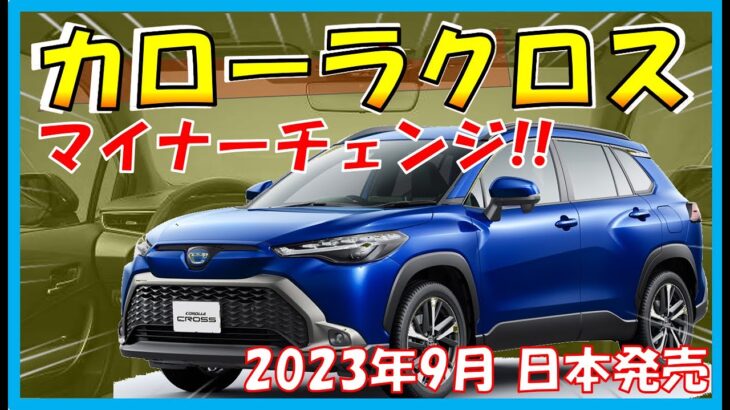 カローラクロス
マイナーチェンジ!!
COROLLA CROSS
2023年9月 日本発売